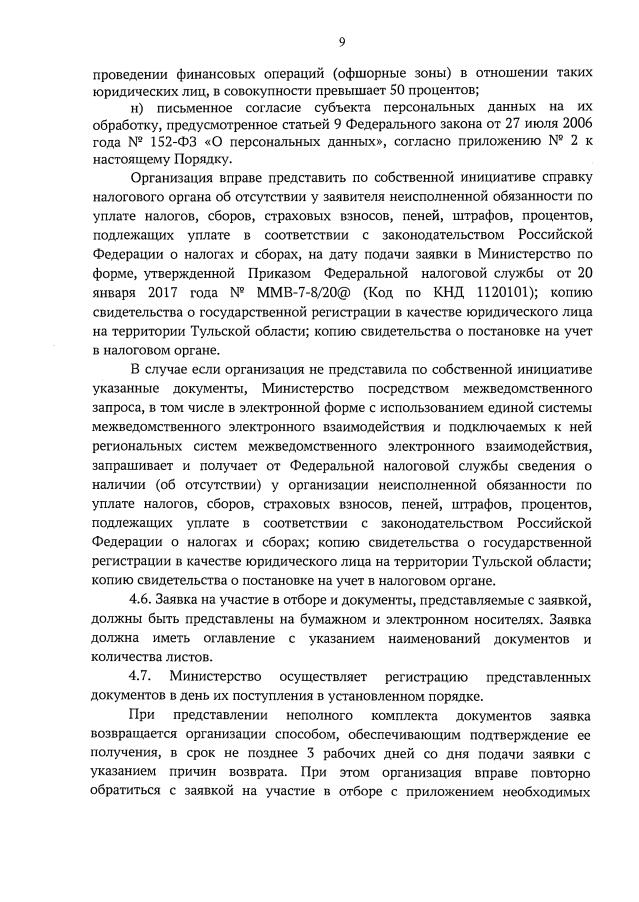 9

проведении финансовых операций (офшорные зоны) в отношении таких юридических лиц, в совокупности превышает 50 процентов;

н) письменное согласие субъекта персональных данных на их обработку, предусмотренное статьей 9 Федерального закона от 27 июля 2006 года № 152-ФЗ «О персональных данных», согласно приложению № 2 к настоящему Порядку.

Организация вправе представить по собственной инициативе справку налогового органа об отсутствии у заявителя неисполненной обязанности по уплате налогов, сборов, страховых взносов, пеней, штрафов, процентов, подлежащих уплате в соответствии с законодательством Российской Федерации о налогах и сборах, на дату подачи заявки в Министерство по форме, утвержденной Приказом Федеральной налоговой службы от 20 января 2017 года № ММВ-7-8/20@ (Код по КНД 1120101); копию свидетельства о государственной регистрации в качестве юридического лица на территории Тульской области; копию свидетельства о постановке на учет в налоговом органе.

В случае если организация не представила по собственной инициативе указанные документы, Министерство посредством межведомственного запроса, в том числе в электронной форме с использованием единой системы межведомственного электронного взаимодействия и подключаемых к ней региональных систем межведомственного электронного взаимодействия, запрашивает и получает от Федеральной налоговой службы сведения о наличии (об отсутствии) у организации неисполненной обязанности по уплате налогов, сборов, страховых взносов, пеней, штрафов, процентов, подлежащих уплате в соответствии с законодательством Российской Федерации о налогах и сборах; копию свидетельства о государственной регистрации в качестве юридического лица на территории Тульской области; копию свидетельства о постановке на учет в налоговом органе.

4.6. Заявка на участие в отборе и документы, представляемые с заявкой, должны быть представлены на бумажном и электронном носителях. Заявка должна иметь оглавление с указанием наименований документов и количества листов.

4.7. Министерство осуществляет регистрацию представленных документов в день их поступления в установленном порядке.

При представлении неполного комплекта документов заявка возвращается организации способом, обеспечивающим подтверждение ее получения, в срок не позднее 3 рабочих дней со дня подачи заявки с указанием причин возврата. При этом организация вправе повторно обратиться с заявкой на участие в отборе с приложением необходимых